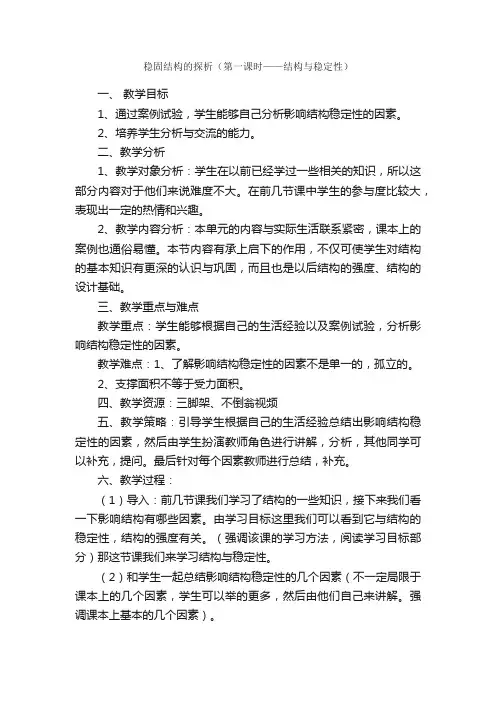 稳固结构的探析（第一课时——结构与稳定性）

一、 教学目标

1、通过案例试验，学生能够自己分析影响结构稳定性的因素。

2、培养学生分析与交流的能力。

二、教学分析

1、教学对象分析：学生在以前已经学过一些相关的知识，所以这部分内容对于他们来说难度不大。在前几节课中学生的参与度比较大，表现出一定的热情和兴趣。

2、教学内容分析：本单元的内容与实际生活联系紧密，课本上的案例也通俗易懂。本节内容有承上启下的作用，不仅可使学生对结构的基本知识有更深的认识与巩固，而且也是以后结构的强度、结构的设计基础。

三、教学重点与难点

教学重点：学生能够根据自己的生活经验以及案例试验，分析影响结构稳定性的因素。

教学难点：1、了解影响结构稳定性的因素不是单一的，孤立的。

2、支撑面积不等于受力面积。

四、教学资源：三脚架、不倒翁视频

五、教学策略：引导学生根据自己的生活经验总结出影响结构稳定性的因素，然后由学生扮演教师角色进行讲解，分析，其他同学可以补充，提问。最后针对每个因素教师进行总结，补充。

六、教学过程：

（1）导入：前几节课我们学习了结构的一些知识，接下来我们看一下影响结构有哪些因素。由学习目标这里我们可以看到它与结构的稳定性，结构的强度有关。（强调该课的学习方法，阅读学习目标部分）那这节课我们来学习结构与稳定性。

（2）和学生一起总结影响结构稳定性的几个因素（不一定局限于课本上的几个因素，学生可以举的更多，然后由他们自己来讲解。强调课本上基本的几个因素）。